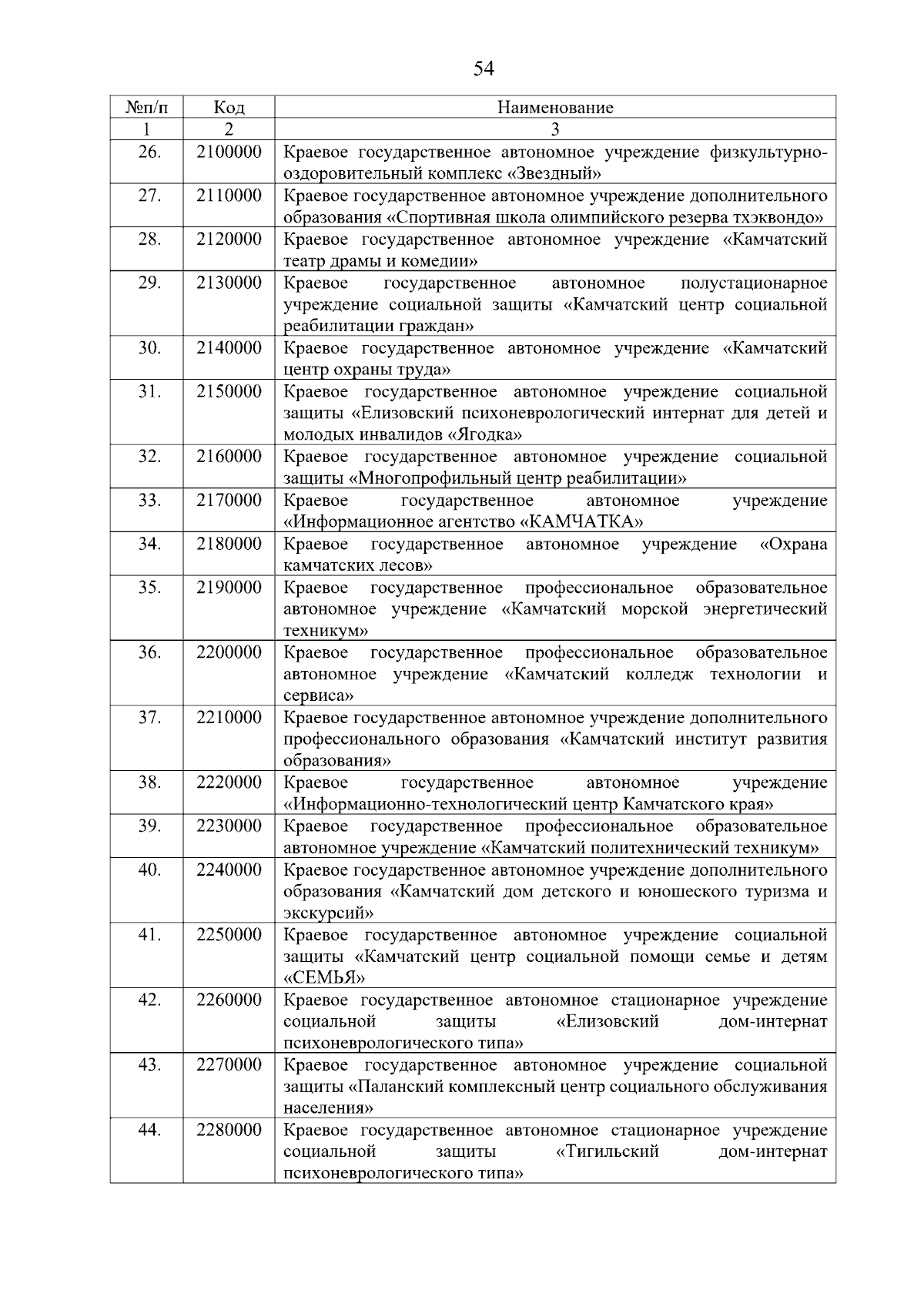 54

| №п/п | Код | Наименование |
|---|---|---|
| 1 | 2 | 3 |
| 26. | 2100000 | Краевое государственное автономное учреждение физкультурно-оздоровительный комплекс «Звездный» |
| 27. | 2110000 | Краевое государственное автономное учреждение дополнительного образования «Спортивная школа олимпийского резерва тхэквондо» |
| 28. | 2120000 | Краевое государственное автономное учреждение «Камчатский театр драмы и комедии» |
| 29. | 2130000 | Краевое государственное автономное полустационарное учреждение социальной защиты «Камчатский центр социальной реабилитации граждан» |
| 30. | 2140000 | Краевое государственное автономное учреждение «Камчатский центр охраны труда» |
| 31. | 2150000 | Краевое государственное автономное учреждение социальной защиты «Елизовский психоневрологический интернат для детей и молодых инвалидов «Ягодка» |
| 32. | 2160000 | Краевое государственное автономное учреждение социальной защиты «Многопрофильный центр реабилитации» |
| 33. | 2170000 | Краевое государственное автономное учреждение «Информационное агентство «КАМЧАТКА» |
| 34. | 2180000 | Краевое государственное автономное учреждение «Охрана камчатских лесов» |
| 35. | 2190000 | Краевое государственное профессиональное образовательное автономное учреждение «Камчатский морской энергетический техникум» |
| 36. | 2200000 | Краевое государственное профессиональное образовательное автономное учреждение «Камчатский колледж технологии и сервиса» |
| 37. | 2210000 | Краевое государственное автономное учреждение дополнительного профессионального образования «Камчатский институт развития образования» |
| 38. | 2220000 | Краевое государственное автономное учреждение «Информационно-технологический центр Камчатского края» |
| 39. | 2230000 | Краевое государственное профессиональное образовательное автономное учреждение «Камчатский политехнический техникум» |
| 40. | 2240000 | Краевое государственное автономное учреждение дополнительного образования «Камчатский дом детского и юношеского туризма и экскурсий» |
| 41. | 2250000 | Краевое государственное автономное учреждение социальной защиты «Камчатский центр социальной помощи семье и детям «СЕМЬЯ» |
| 42. | 2260000 | Краевое государственное автономное стационарное учреждение социальной защиты «Елизовский дом-интернат психоневрологического типа» |
| 43. | 2270000 | Краевое государственное автономное учреждение социальной защиты «Паланский комплексный центр социального обслуживания населения» |
| 44. | 2280000 | Краевое государственное автономное стационарное учреждение социальной защиты «Тигильский дом-интернат психоневрологического типа» |